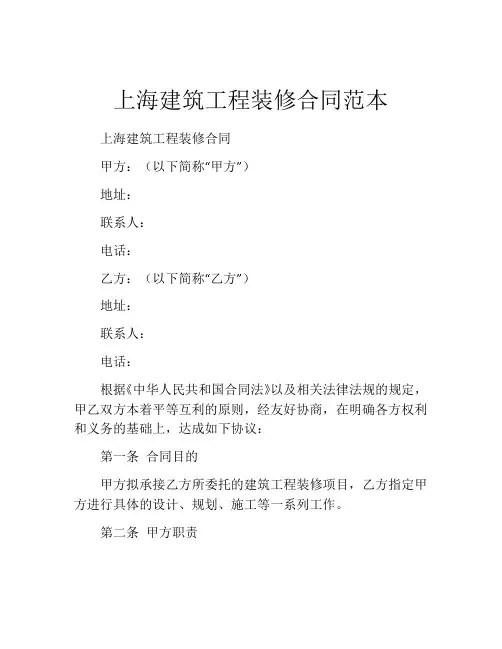 上海建筑工程装修合同范本

上海建筑工程装修合同

甲方：（以下简称“甲方”）

地址：

联系人：

电话：

乙方：（以下简称“乙方”）

地址：

联系人：

电话：

根据《中华人民共和国合同法》以及相关法律法规的规定，甲乙双方本着平等互利的原则，经友好协商，在明确各方权利和义务的基础上，达成如下协议：

第一条 合同目的

甲方拟承接乙方所委托的建筑工程装修项目，乙方指定甲方进行具体的设计、规划、施工等一系列工作。

第二条 甲方职责